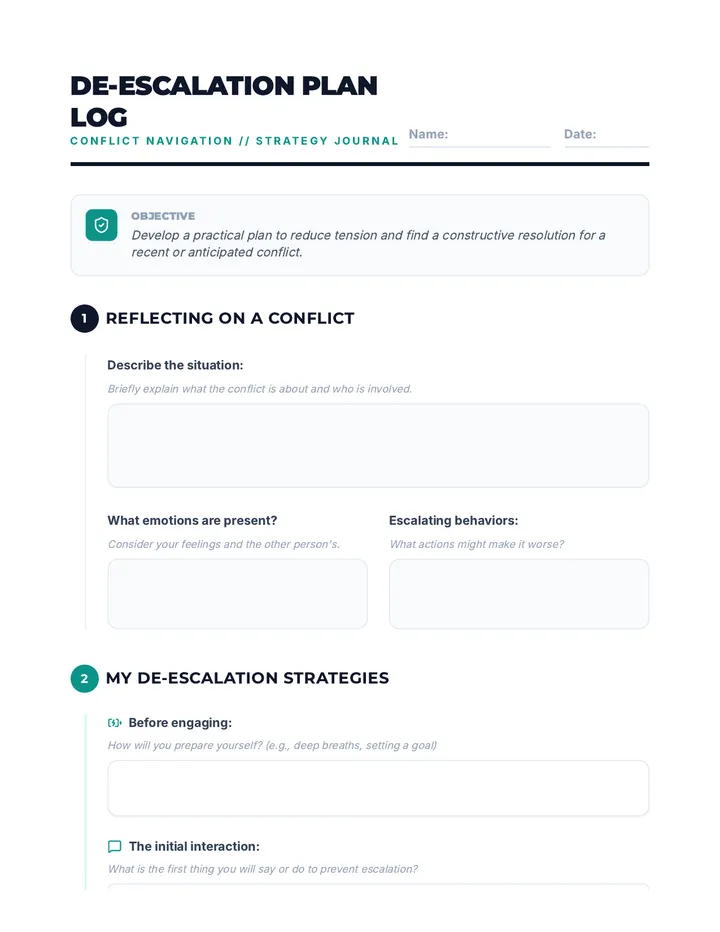 DE-ESCALATION PLAN LOG

CONFLICT NAVIGATION // STRATEGY JOURNAL

Name:

Date:

OBJECTIVE

Develop a practical plan to reduce tension and find a constructive resolution for a recent or anticipated conflict.

1 REFLECTING ON A CONFLICT

Describe the situation:

Briefly explain what the conflict is about and who is involved.

What emotions are present?

Consider your feelings and the other person's.

Escalating behaviors:

What actions might make it worse?

2 MY DE-ESCALATION STRATEGIES

Before engaging:

How will you prepare yourself? (e.g., deep breaths, setting a goal)

The initial interaction:

What is the first thing you will say or do to prevent escalation?